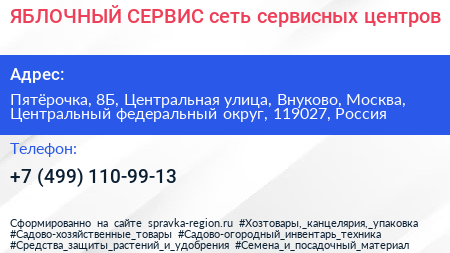 ЯБЛОЧНЫЙ СЕРВИС сеть сервисных центров

Адрес:

Пятёрочка, 8Б, Центральная улица, Внуково, Москва, Центральный федеральный округ, 119027, Россия

Телефон:

+7 (499) 110-99-13

Сформированно на сайте spravka-region.ru #Хозтовары,_канцелярия,_упаковка #Садово-хозяйственные_товары #Садово-огородный_инвентарь_техника #Средства_защиты_растений_и_удобрения #Семена_и_посадочный_материал